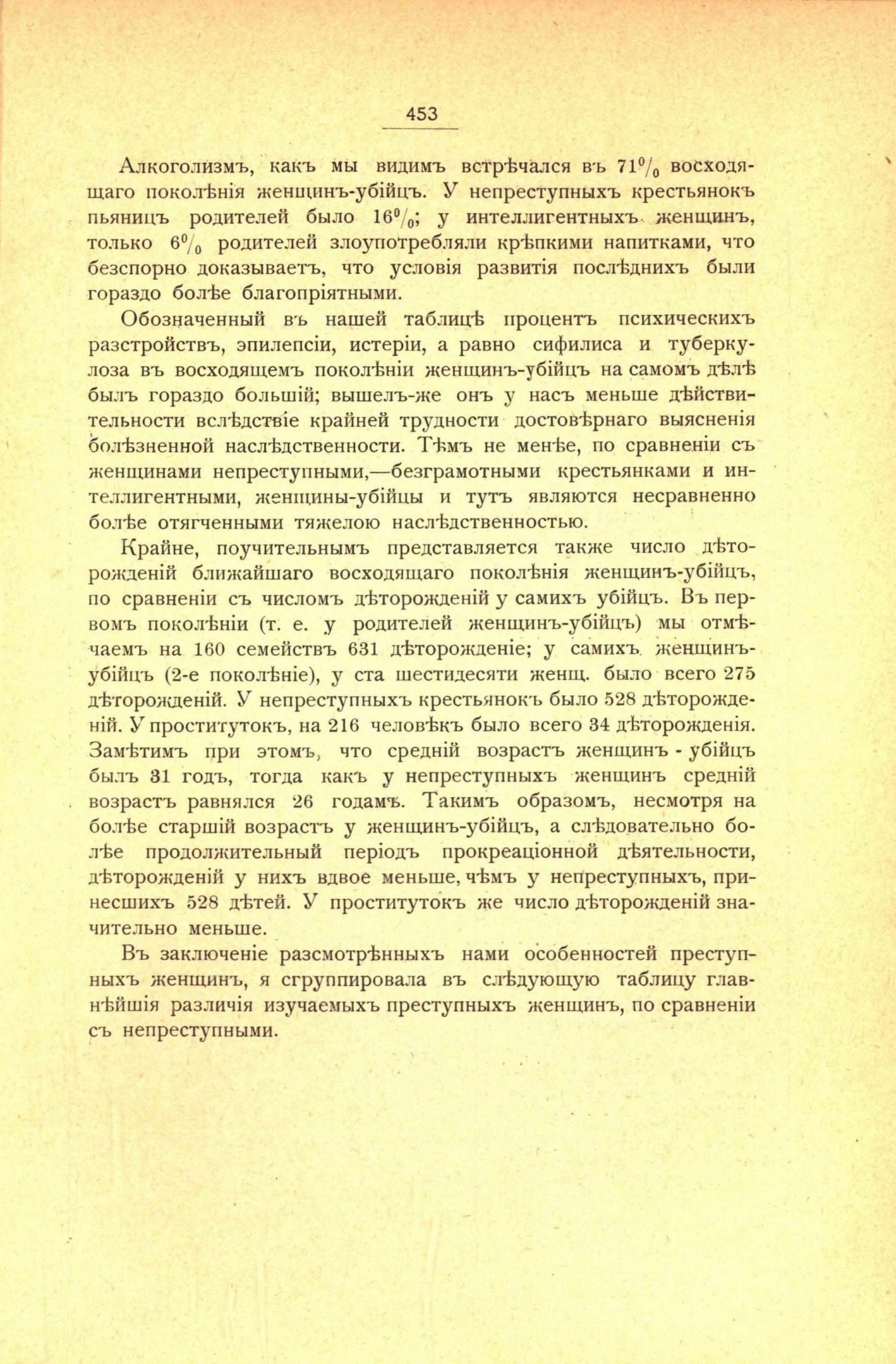 453

Алкоголизмъ, какъ мы видимъ встрѣчался въ 71% восходящаго поколѣнія женщинъ-убійцъ. У непреступныхъ крестьянокъ пьяницъ родителей было 16%; у интеллигентныхъ женщинъ, только 6% родителей злоупотребляли крѣпкими напитками, что безспорно доказываетъ, что условія развитія послѣднихъ были гораздо болѣе благопріятными.

Обозначенный въ нашей таблицѣ процентъ психическихъ разстройствъ, эпилепсіи, истеріи, а равно сифилиса и туберкулоза въ восходящемъ поколѣніи женщинъ-убійцъ на самомъ дѣлѣ былъ гораздо большій; вышелъ-же онъ у насъ меньше дѣйствительности вслѣдствіе крайней трудности достовѣрнаго выясненія болѣзненной наслѣдственности. Тѣмъ не менѣе, по сравненіи съ женщинами непреступными,—безграмотными крестьянками и интеллигентными, женщины-убійцы и тутъ являются несравненно болѣе отягченными тяжелою наслѣдственностью.

Крайне, поучительнымъ представляется также число дѣторожденій ближайшаго восходящаго поколѣнія женщинъ-убійцъ, по сравненіи съ числомъ дѣторожденій у самихъ убійцъ. Въ первомъ поколѣніи (т. е. у родителей женщинъ-убійцъ) мы отмѣчаемъ на 160 семействъ 631 дѣторожденіе; у самихъ женщинъ-убійцъ (2-е поколѣніе), у ста шестидесяти женщ. было всего 275 дѣторожденій. У непреступныхъ крестьянокъ было 528 дѣторожденій. У проститутокъ, на 216 человѣкъ было всего 34 дѣторожденія. Замѣтимъ при этомъ, что средній возрастъ женщинъ - убійцъ былъ 31 годъ, тогда какъ у непреступныхъ женщинъ средній возрастъ равнялся 26 годамъ. Такимъ образомъ, несмотря на болѣе старшій возрастъ у женщинъ-убійцъ, а слѣдовательно болѣе продолжительный періодъ прокреаціонной дѣятельности, дѣторожденій у нихъ вдвое меньше, чѣмъ у непреступныхъ, принесшихъ 528 дѣтей. У проститутокъ же число дѣторожденій значительно меньше.

Въ заключеніе разсмотрѣнныхъ нами особенностей преступныхъ женщинъ, я сгруппировала въ слѣдующую таблицу главнѣйшія различія изучаемыхъ преступныхъ женщинъ, по сравненіи съ непреступными.